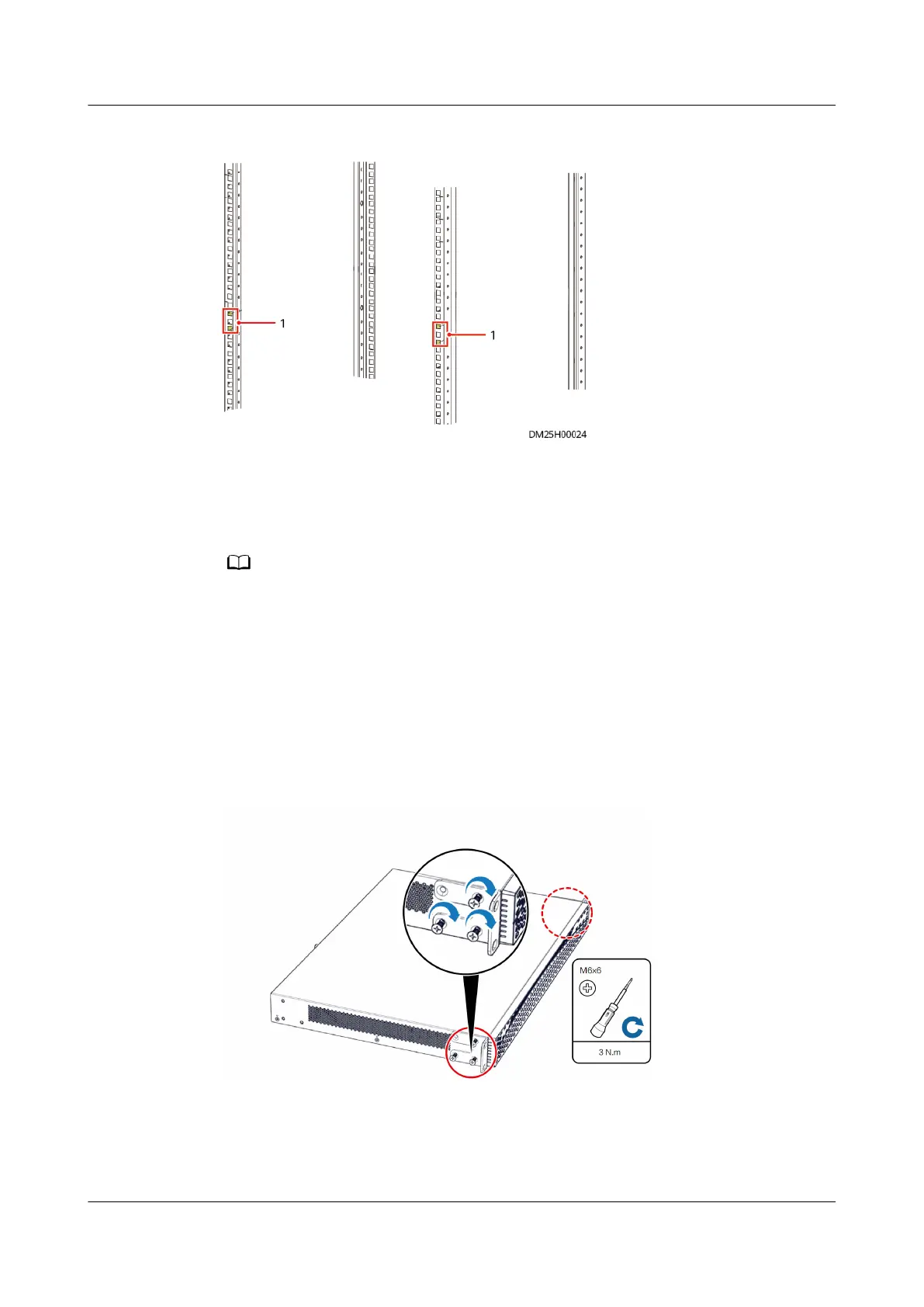 1

1

DM25H00024

M6x6

3 N.m